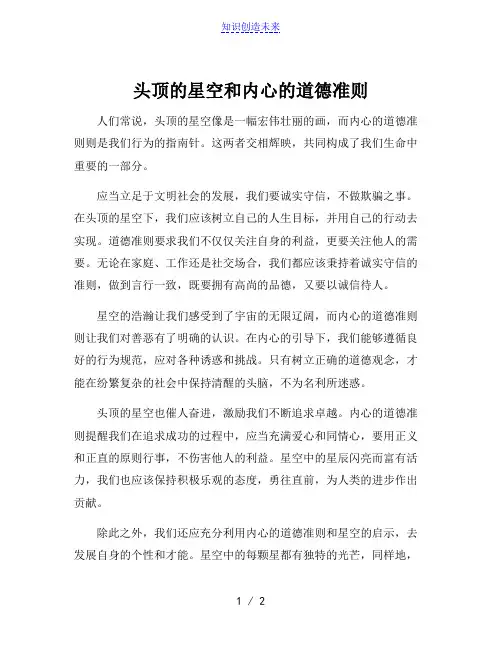 知识创造未来

头顶的星空和内心的道德准则

人们常说，头顶的星空像是一幅宏伟壮丽的画，而内心的道德准则则是我们行为的指南针。这两者交相辉映，共同构成了我们生命中重要的一部分。

应当立足于文明社会的发展，我们要诚实守信，不做欺骗之事。在头顶的星空下，我们应该树立自己的人生目标，并用自己的行动去实现。道德准则要求我们不仅仅关注自身的利益，更要关注他人的需要。无论在家庭、工作还是社交场合，我们都应该秉持着诚实守信的准则，做到言行一致，既要拥有高尚的品德，又要以诚信待人。

星空的浩瀚让我们感受到了宇宙的无限辽阔，而内心的道德准则则让我们对善恶有了明确的认识。在内心的引导下，我们能够遵循良好的行为规范，应对各种诱惑和挑战。只有树立正确的道德观念，才能在纷繁复杂的社会中保持清醒的头脑，不为名利所迷惑。

头顶的星空也催人奋进，激励我们不断追求卓越。内心的道德准则提醒我们在追求成功的过程中，应当充满爱心和同情心，要用正义和正直的原则行事，不伤害他人的利益。星空中的星辰闪亮而富有活力，我们也应该保持积极乐观的态度，勇往直前，为人类的进步作出贡献。

除此之外，我们还应充分利用内心的道德准则和星空的启示，去发展自身的个性和才能。星空中的每颗星都有独特的光芒，同样地，

1 / 2